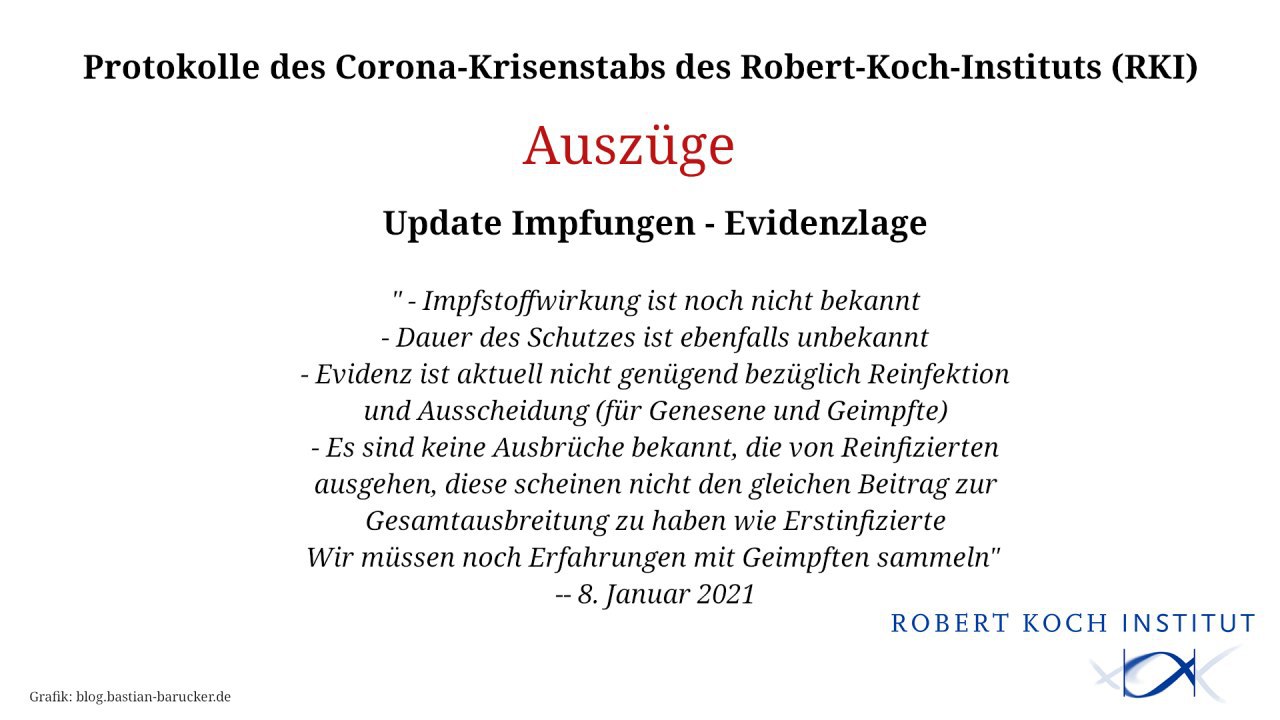 Protokolle des Corona-Krisenstabs des Robert-Koch-Instituts (RKI)

Auszüge

Update Impfungen - Evidenzlage

" - Impfstoffwirkung ist noch nicht bekannt
- Dauer des Schutzes ist ebenfalls unbekannt
- Evidenz ist aktuell nicht genügend bezüglich Reinfektion und Ausscheidung (für Genesene und Geimpfte)
- Es sind keine Ausbrüche bekannt, die von Reinfizierten ausgehen, diese scheinen nicht den gleichen Beitrag zur Gesamtausbreitung zu haben wie Erstinfizierte
Wir müssen noch Erfahrungen mit Geimpften sammeln"
-- 8. Januar 2021

ROBERT KOCH INSTITUT

Grafik: blog.bastian-barucker.de